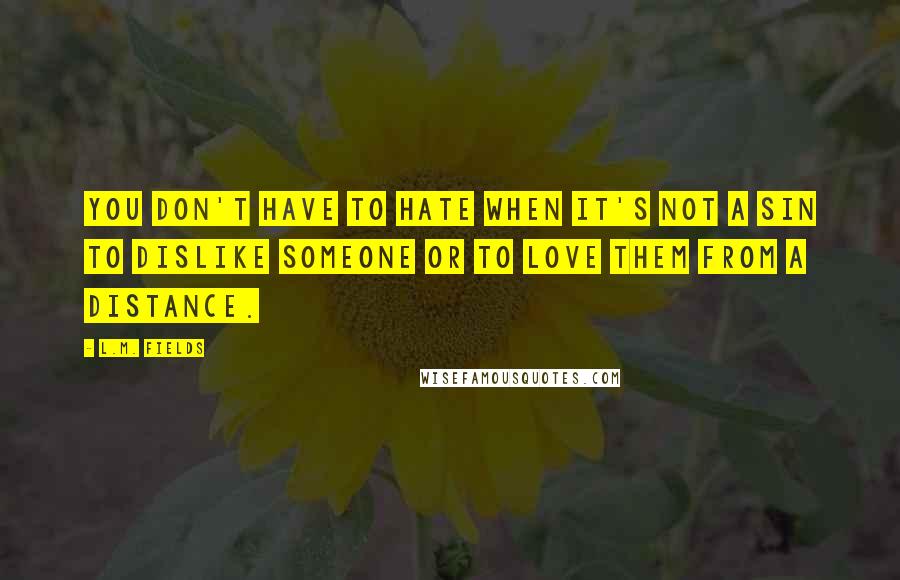 YOU DON'T HAVE TO HATE WHEN IT'S NOT A SIN TO DISLIKE SOMEONE OR TO LOVE THEM FROM A DISTANCE.

- L.M. FIELDS

WISEFAMOUSQUOTES.COM